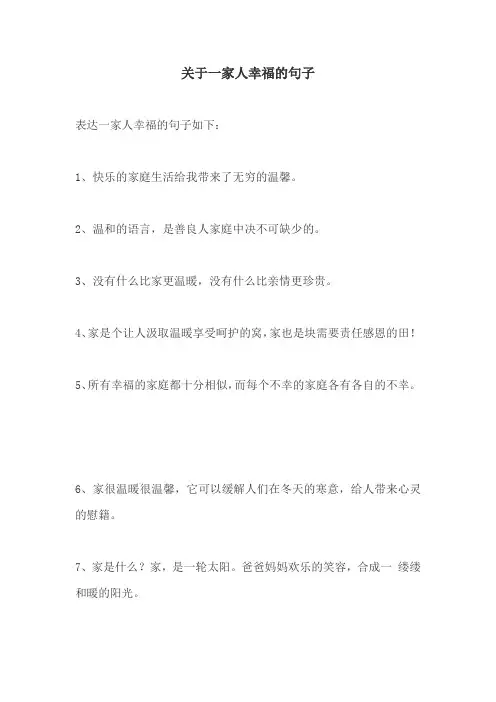 关于一家人幸福的句子

表达一家人幸福的句子如下：

1、快乐的家庭生活给我带来了无穷的温馨。

2、温和的语言，是善良人家庭中决不可缺少的。

3、没有什么比家更温暖，没有什么比亲情更珍贵。

4、家是个让人汲取温暖享受呵护的窝，家也是块需要责任感恩的田！

5、所有幸福的家庭都十分相似，而每个不幸的家庭各有各自的不幸。

6、家很温暖很温馨，它可以缓解人们在冬天的寒意，给人带来心灵的慰籍。

7、家是什么？家，是一轮太阳。爸爸妈妈欢乐的笑容，合成一 缕缕和暖的阳光。